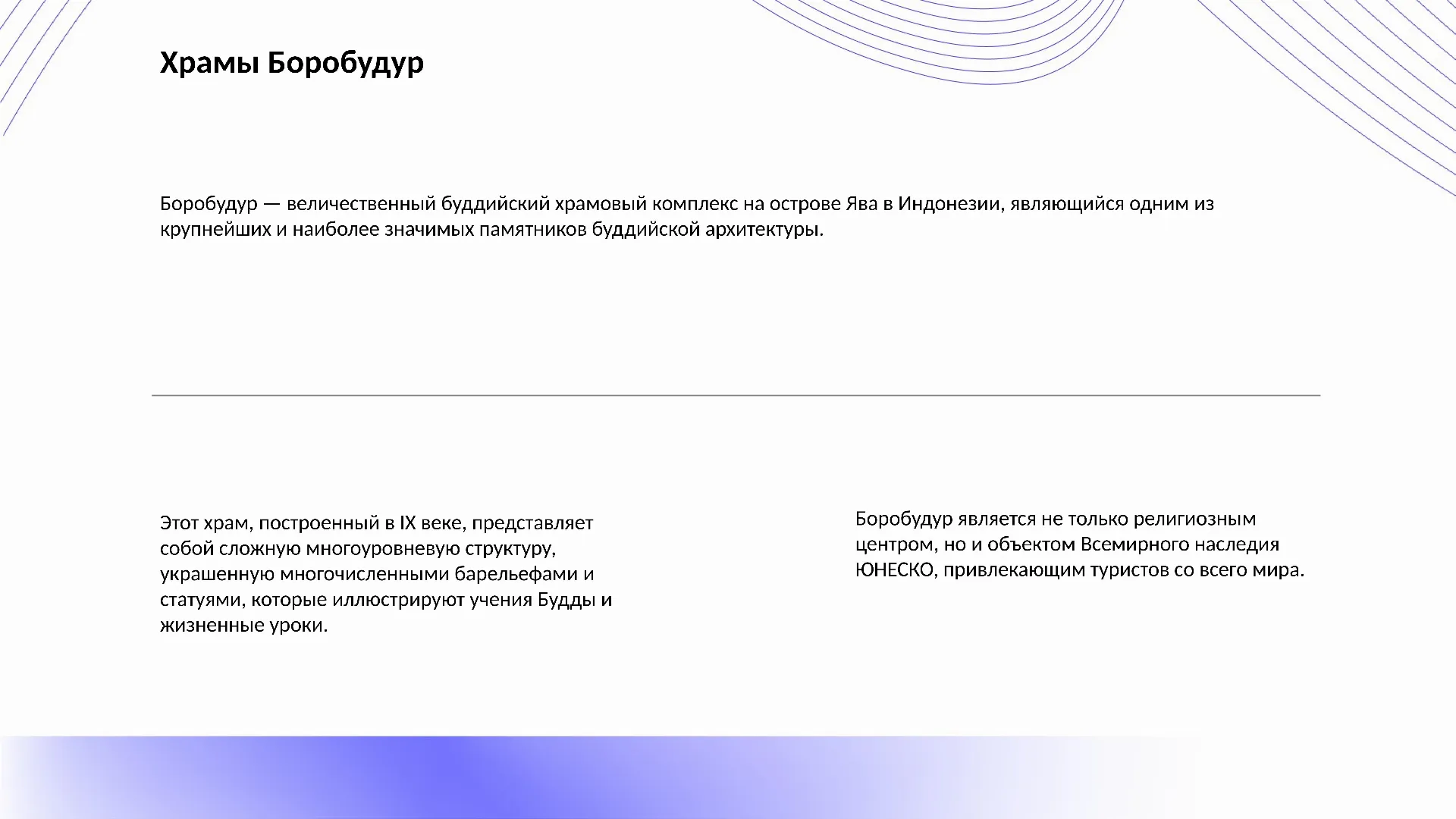 Храмы Боробудур

Боробудур — величественный буддийский храмовый комплекс на острове Ява в Индонезии, являющийся одним из крупнейших и наиболее значимых памятников буддийской архитектуры.

Этот храм, построенный в IX веке, представляет собой сложную многоуровневую структуру, украшенную многочисленными барельефами и статуями, которые иллюстрируют учения Будды и жизненные уроки.

Боробудур является не только религиозным центром, но и объектом Всемирного наследия ЮНЕСКО, привлекающим туристов со всего мира.